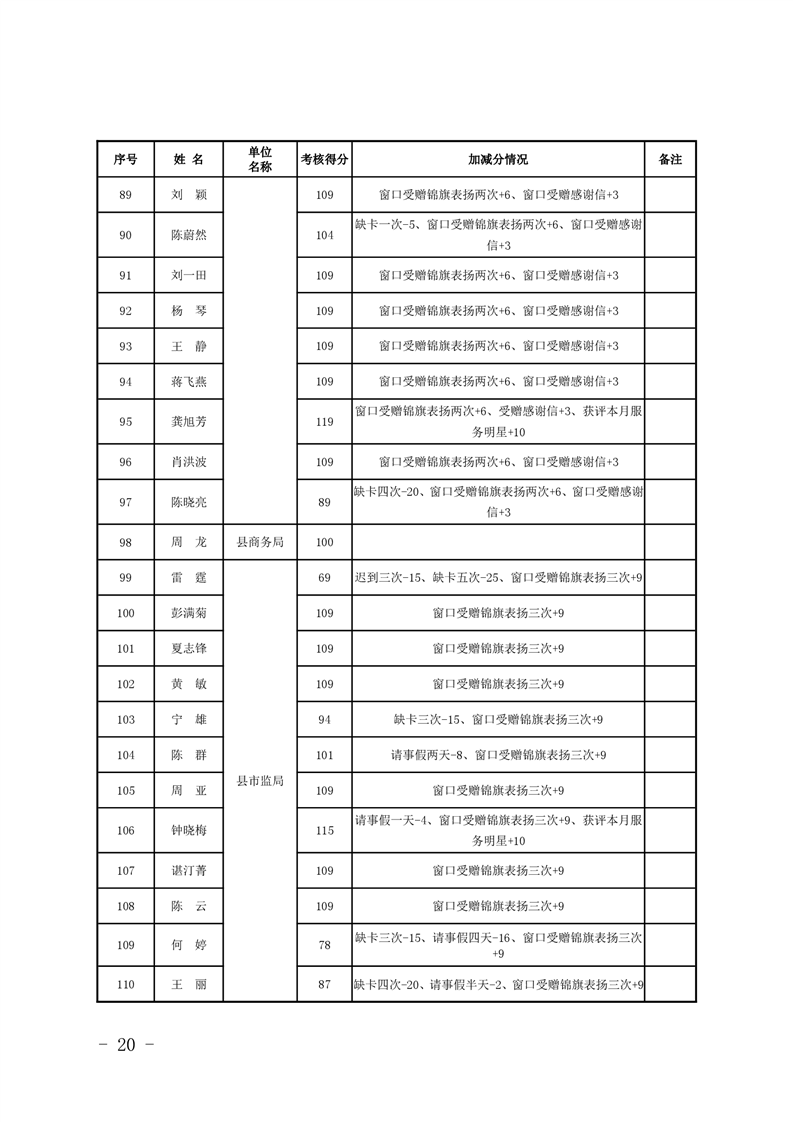 | 序号 | 姓 名 | 单位名称 | 考核得分 | 加减分情况 | 备注 |
|---|---|---|---|---|---|
| 89 | 刘 颖 | | 109 | 窗口受赠锦旗表扬两次+6、窗口受赠感谢信+3 | |
| 90 | 陈蔚然 | | 104 | 缺卡一次-5、窗口受赠锦旗表扬两次+6、窗口受赠感谢信+3 | |
| 91 | 刘一田 | | 109 | 窗口受赠锦旗表扬两次+6、窗口受赠感谢信+3 | |
| 92 | 杨 琴 | | 109 | 窗口受赠锦旗表扬两次+6、窗口受赠感谢信+3 | |
| 93 | 王 静 | | 109 | 窗口受赠锦旗表扬两次+6、窗口受赠感谢信+3 | |
| 94 | 蒋飞燕 | | 109 | 窗口受赠锦旗表扬两次+6、窗口受赠感谢信+3 | |
| 95 | 龚旭芳 | | 119 | 窗口受赠锦旗表扬两次+6、受赠感谢信+3、获评本月服务明星+10 | |
| 96 | 肖洪波 | | 109 | 窗口受赠锦旗表扬两次+6、窗口受赠感谢信+3 | |
| 97 | 陈晓亮 | | 89 | 缺卡四次-20、窗口受赠锦旗表扬两次+6、窗口受赠感谢信+3 | |
| 98 | 周 龙 | 县商务局 | 100 | | |
| 99 | 雷 霆 | 县市监局 | 69 | 迟到三次-15、缺卡五次-25、窗口受赠锦旗表扬三次+9 | |
| 100 | 彭满菊 | | 109 | 窗口受赠锦旗表扬三次+9 | |
| 101 | 夏志锋 | | 109 | 窗口受赠锦旗表扬三次+9 | |
| 102 | 黄 敏 | | 109 | 窗口受赠锦旗表扬三次+9 | |
| 103 | 宁 雄 | | 94 | 缺卡三次-15、窗口受赠锦旗表扬三次+9 | |
| 104 | 陈 群 | | 101 | 请事假两天-8、窗口受赠锦旗表扬三次+9 | |
| 105 | 周 亚 | | 109 | 窗口受赠锦旗表扬三次+9 | |
| 106 | 钟晓梅 | | 115 | 请事假一天-4、窗口受赠锦旗表扬三次+9、获评本月服务明星+10 | |
| 107 | 谌汀菁 | | 109 | 窗口受赠锦旗表扬三次+9 | |
| 108 | 陈 云 | | 109 | 窗口受赠锦旗表扬三次+9 | |
| 109 | 何 婷 | | 78 | 缺卡三次-15、请事假四天-16、窗口受赠锦旗表扬三次+9 | |
| 110 | 王 丽 | | 87 | 缺卡四次-20、请事假半天-2、窗口受赠锦旗表扬三次+9 | |

- 20 -